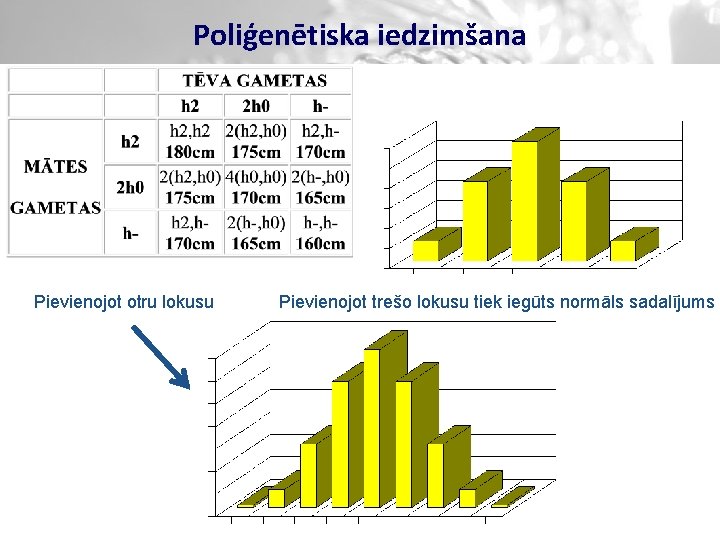 Poliģenētiska iedzimšana

|  |  | TĒVA GAMETAS |  |  |
|---|---|---|---|---|
|  |  | h2 | 2h0 | h- |
| MĀTES GAMETAS | h2 | h2,h2 180cm | 2(h2,h0) 175cm | h2,h- 170cm |
|  | 2h0 | 2(h2,h0) 175cm | 4(h0,h0) 170cm | 2(h-,h0) 165cm |
|  | h- | h2,h- 170cm | 2(h-,h0) 165cm | h-,h- 160cm |

Pievienojot otru lokusu

Pievienojot trešo lokusu tiek iegūts normāls sadalījums